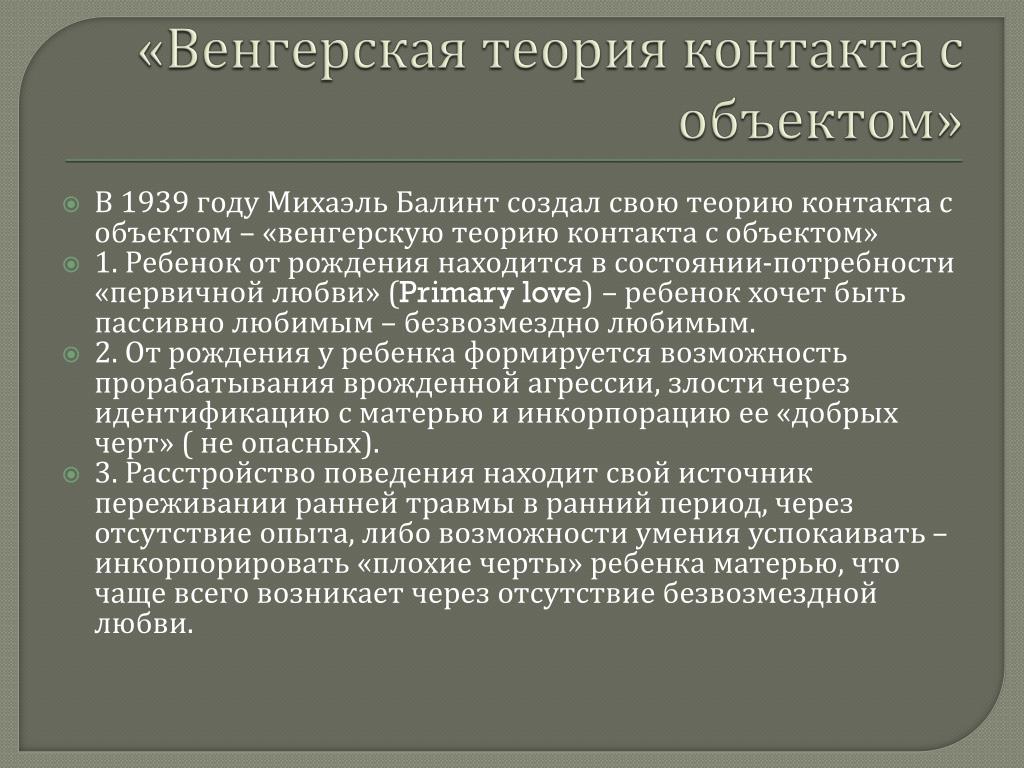 «Венгерская теория контакта с объектом»

В 1939 году Михаэль Балинт создал свою теорию контакта с объектом – «венгерскую теорию контакта с объектом»

1. Ребенок от рождения находится в состоянии-потребности «первичной любви» (Primary love) – ребенок хочет быть пассивно любимым – безвозмездно любимым.

2. От рождения у ребенка формируется возможность прорабатывания врожденной агрессии, злости через идентификацию с матерью и инкорпорацию ее «добрых черт» ( не опасных).

3. Расстройство поведения находит свой источник переживании ранней травмы в ранний период, через отсутствие опыта, либо возможности умения успокаивать – инкорпорировать «плохие черты» ребенка матерью, что чаще всего возникает через отсутствие безвозмездной любви.